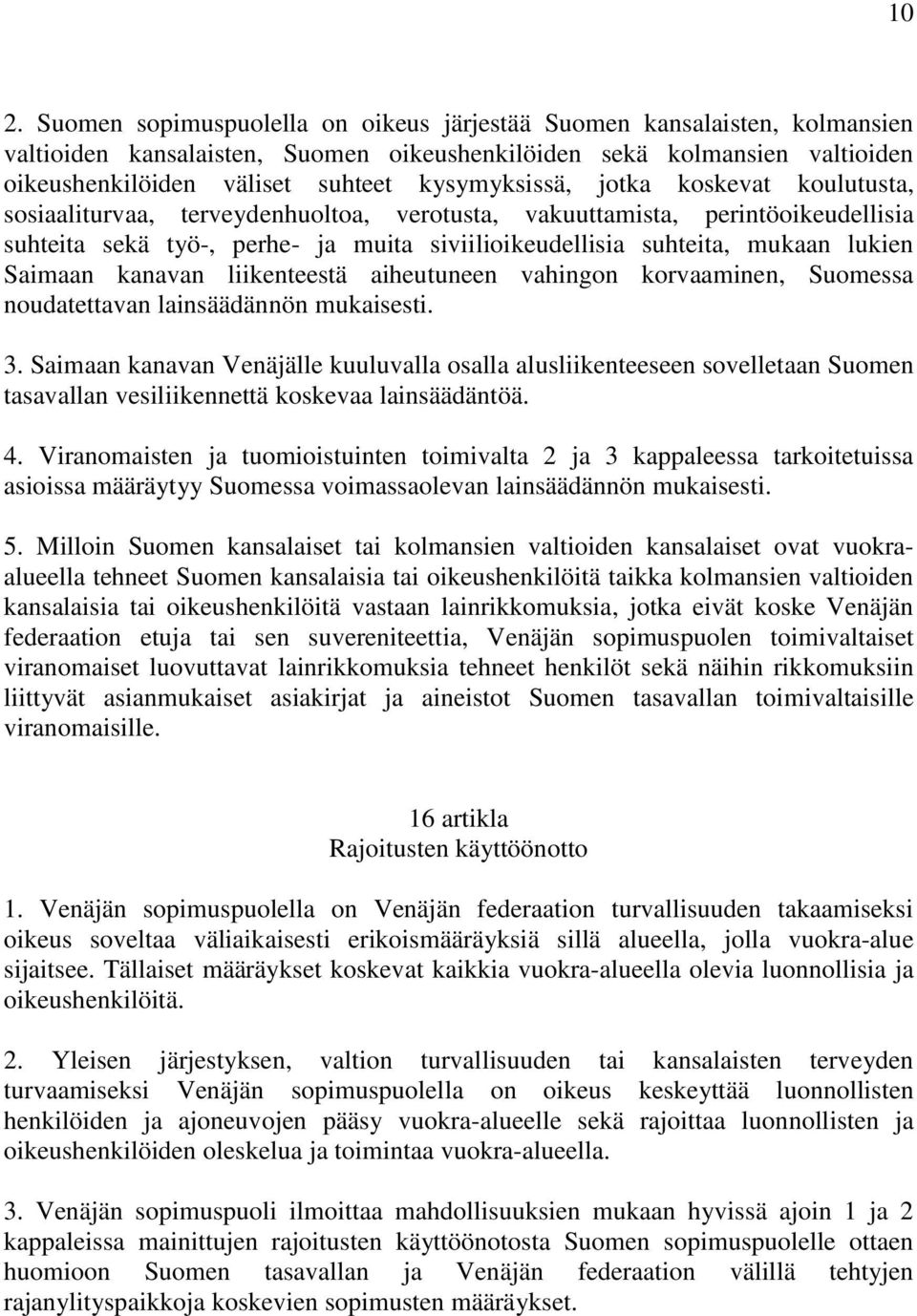 10

2. Suomen sopimuspuolella on oikeus järjestää Suomen kansalaisten, kolmansien valtioiden kansalaisten, Suomen oikeushenkilöiden sekä kolmansien valtioiden oikeushenkilöiden väliset suhteet kysymyksissä, jotka koskevat koulutusta, sosiaaliturvaa, terveydenhuoltoa, verotusta, vakuuttamista, perintöoikeudellisia suhteita sekä työ-, perhe- ja muita siviilioikeudellisia suhteita, mukaan lukien Saimaan kanavan liikenteestä aiheutuneen vahingon korvaaminen, Suomessa noudatettavan lainsäädännön mukaisesti.

3. Saimaan kanavan Venäjälle kuuluvalla osalla alusliikenteeseen sovelletaan Suomen tasavallan vesiliikennettä koskevaa lainsäädäntöä.

4. Viranomaisten ja tuomioistuinten toimivalta 2 ja 3 kappaleessa tarkoitetuissa asioissa määräytyy Suomessa voimassaolevan lainsäädännön mukaisesti.

5. Milloin Suomen kansalaiset tai kolmansien valtioiden kansalaiset ovat vuokra-alueella tehneet Suomen kansalaisia tai oikeushenkilöitä taikka kolmansien valtioiden kansalaisia tai oikeushenkilöitä vastaan lainrikkomuksia, jotka eivät koske Venäjän federaation etuja tai sen suvereniteettia, Venäjän sopimuspuolen toimivaltaiset viranomaiset luovuttavat lainrikkomuksia tehneet henkilöt sekä näihin rikkomuksiin liittyvät asianmukaiset asiakirjat ja aineistot Suomen tasavallan toimivaltaisille viranomaisille.

16 artikla
Rajoitusten käyttöönotto

1. Venäjän sopimuspuolella on Venäjän federaation turvallisuuden takaamiseksi oikeus soveltaa väliaikaisesti erikoismääräyksiä sillä alueella, jolla vuokra-alue sijaitsee. Tällaiset määräykset koskevat kaikkia vuokra-alueella olevia luonnollisia ja oikeushenkilöitä.

2. Yleisen järjestyksen, valtion turvallisuuden tai kansalaisten terveyden turvaamiseksi Venäjän sopimuspuolella on oikeus keskeyttää luonnollisten henkilöiden ja ajoneuvojen pääsy vuokra-alueelle sekä rajoittaa luonnollisten ja oikeushenkilöiden oleskelua ja toimintaa vuokra-alueella.

3. Venäjän sopimuspuoli ilmoittaa mahdollisuuksien mukaan hyvissä ajoin 1 ja 2 kappaleissa mainittujen rajoitusten käyttöönotosta Suomen sopimuspuolelle ottaen huomioon Suomen tasavallan ja Venäjän federaation välillä tehtyjen rajanylityspaikkoja koskevien sopimusten määräykset.